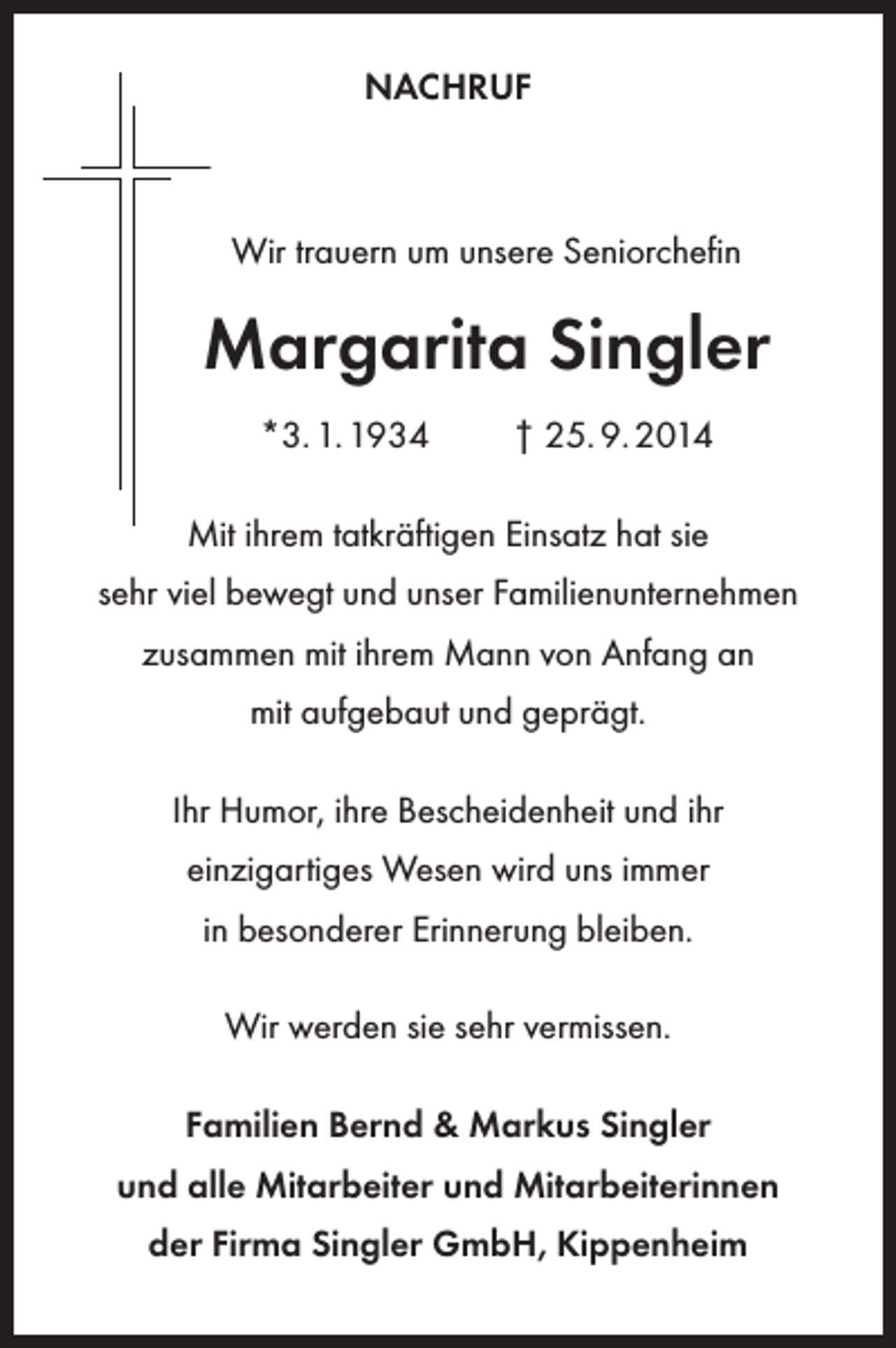 NACHRUF

Wir trauern um unsere Seniorchefin

Margarita Singler

*3. 1. 1934    † 25. 9. 2014

Mit ihrem tatkräftigen Einsatz hat sie sehr viel bewegt und unser Familienunternehmen zusammen mit ihrem Mann von Anfang an mit aufgebaut und geprägt.

Ihr Humor, ihre Bescheidenheit und ihr einzigartiges Wesen wird uns immer in besonderer Erinnerung bleiben.

Wir werden sie sehr vermissen.

Familien Bernd & Markus Singler
und alle Mitarbeiter und Mitarbeiterinnen
der Firma Singler GmbH, Kippenheim